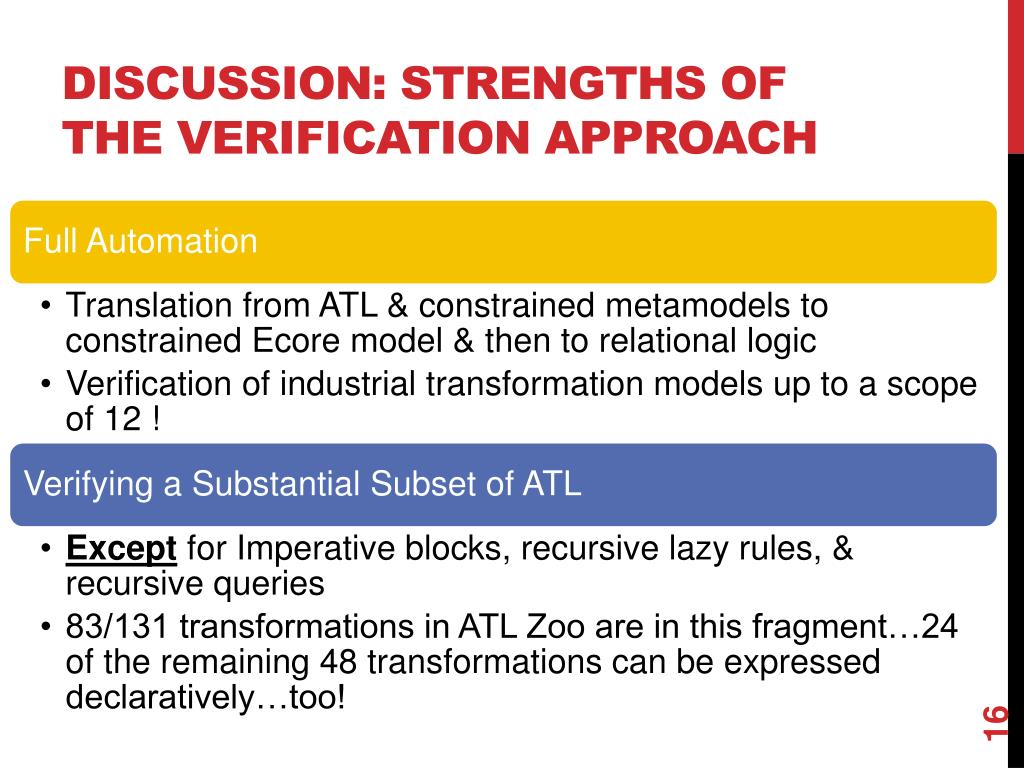 DISCUSSION: STRENGTHS OF THE VERIFICATION APPROACH

Full Automation

• Translation from ATL & constrained metamodels to constrained Ecore model & then to relational logic
• Verification of industrial transformation models up to a scope of 12 !

Verifying a Substantial Subset of ATL

• Except for Imperative blocks, recursive lazy rules, & recursive queries
• 83/131 transformations in ATL Zoo are in this fragment…24 of the remaining 48 transformations can be expressed declaratively…too!

16